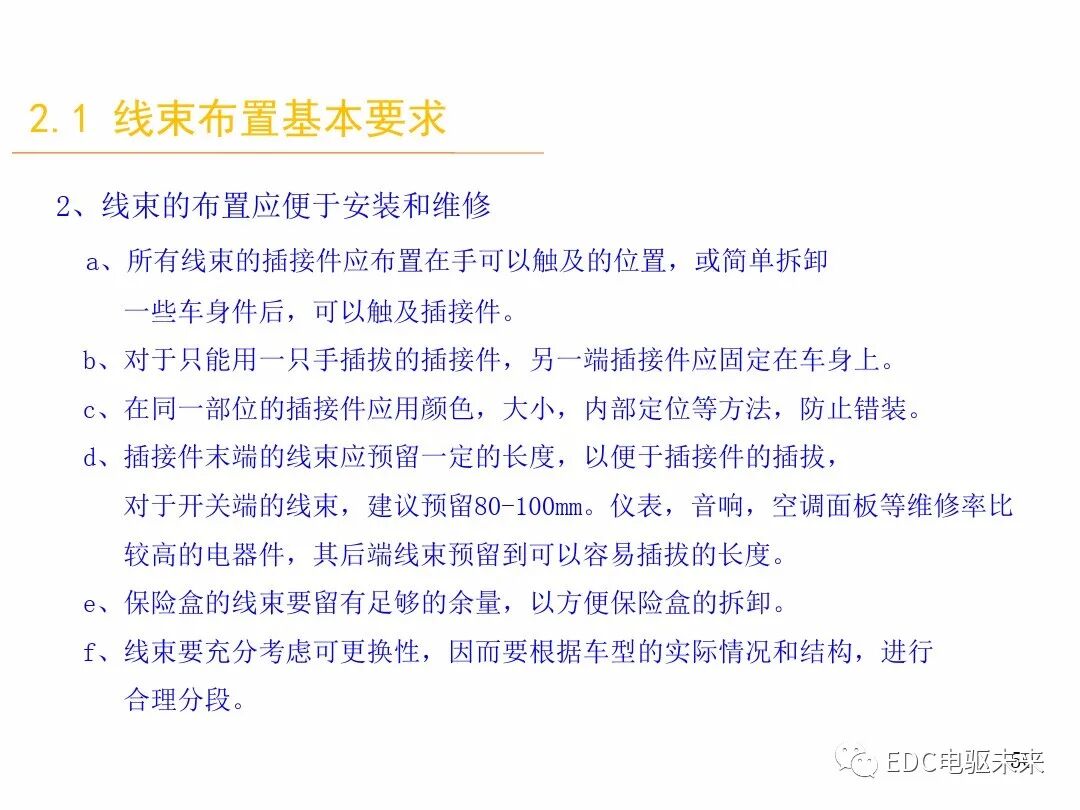 2.1 线束布置基本要求

2、线束的布置应便于安装和维修

a、所有线束的插接件应布置在手可以触及的位置，或简单拆卸一些车身件后，可以触及插接件。

b、对于只能用一只手插拔的插接件，另一端插接件应固定在车身上。

c、在同一部位的插接件应用颜色，大小，内部定位等方法，防止错装。

d、插接件末端的线束应预留一定的长度，以便于插接件的插拔，对于开关端的线束，建议预留80-100mm。仪表，音响，空调面板等维修率比较高的电器件，其后端线束预留到可以容易插拔的长度。

e、保险盒的线束要留有足够的余量，以方便保险盒的拆卸。

f、线束要充分考虑可更换性，因而要根据车型的实际情况和结构，进行合理分段。

EDC电驱未来 5